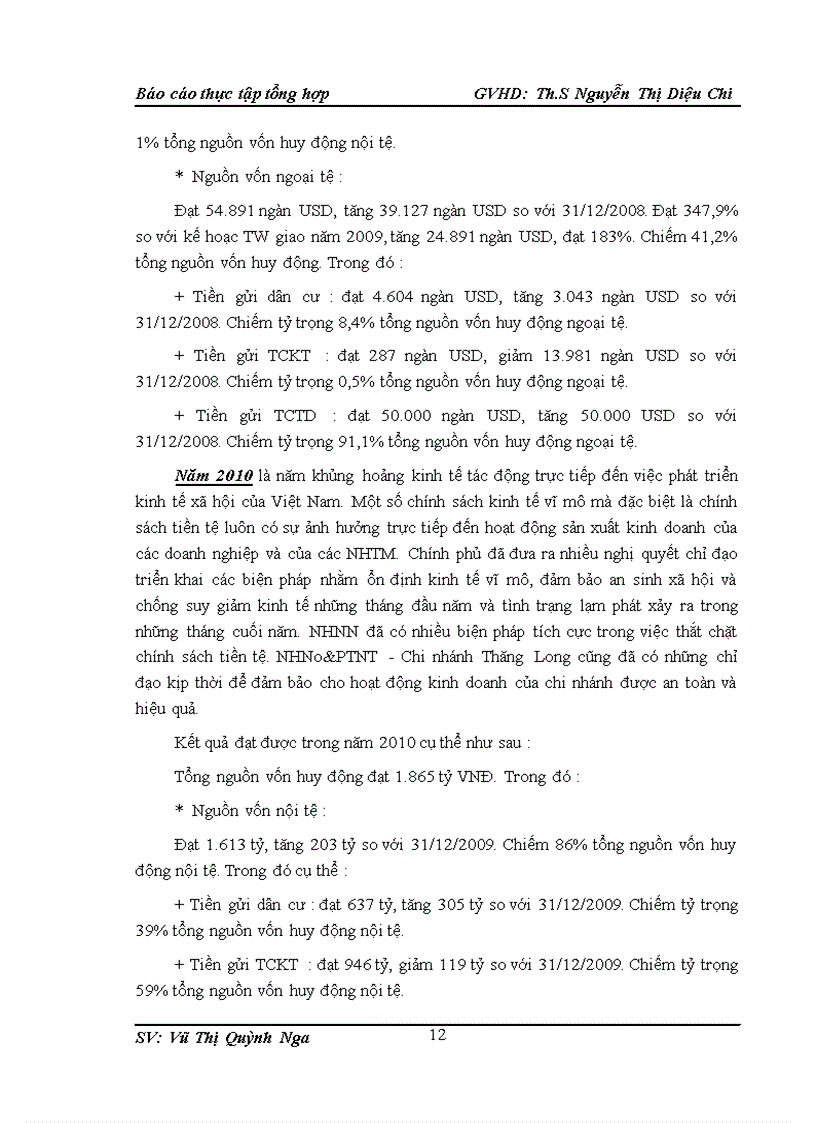 Báo cáo thực tập tổng hợp GVHD: Th.S Nguyễn Thị Diệu Chi

1% tổng nguồn vốn huy động nội tệ.

* Nguồn vốn ngoại tệ :

Đạt 54.891 ngàn USD, tăng 39.127 ngàn USD so với 31/12/2008. Đạt 347,9% so với kế hoạc TW giao năm 2009, tăng 24.891 ngàn USD, đạt 183%. Chiếm 41,2% tổng nguồn vốn huy động. Trong đó :

+ Tiền gửi dân cư : đạt 4.604 ngàn USD, tăng 3.043 ngàn USD so với 31/12/2008. Chiếm tỷ trọng 8,4% tổng nguồn vốn huy động ngoại tệ.

+ Tiền gửi TCKT : đạt 287 ngàn USD, giảm 13.981 ngàn USD so với 31/12/2008. Chiếm tỷ trọng 0,5% tổng nguồn vốn huy động ngoại tệ.

+ Tiền gửi TCTD : đạt 50.000 ngàn USD, tăng 50.000 USD so với 31/12/2008. Chiếm tỷ trọng 91,1% tổng nguồn vốn huy động ngoại tệ.

Năm 2010 là năm khủng hoảng kinh tế tác động trực tiếp đến việc phát triển kinh tế xã hội của Việt Nam. Một số chính sách kinh tế vĩ mô mà đặc biệt là chính sách tiền tệ luôn có sự ảnh hưởng trực tiếp đến hoạt động sản xuất kinh doanh của các doanh nghiệp và của các NHTM. Chính phủ đã đưa ra nhiều nghị quyết chỉ đạo triển khai các biện pháp nhằm ổn định kinh tế vĩ mô, đảm bảo an sinh xã hội và chống suy giảm kinh tế những tháng đầu năm và tình trạng lạm phát xảy ra trong những tháng cuối năm. NHNN đã có nhiều biện pháp tích cực trong việc thắt chặt chính sách tiền tệ. NHNo&PTNT - Chi nhánh Thăng Long cũng đã có những chỉ đạo kịp thời để đảm bảo cho hoạt động kinh doanh của chi nhánh được an toàn và hiệu quả.

Kết quả đạt được trong năm 2010 cụ thể như sau :

Tổng nguồn vốn huy động đạt 1.865 tỷ VNĐ. Trong đó :

* Nguồn vốn nội tệ :

Đạt 1.613 tỷ, tăng 203 tỷ so với 31/12/2009. Chiếm 86% tổng nguồn vốn huy động nội tệ. Trong đó cụ thể :

+ Tiền gửi dân cư : đạt 637 tỷ, tăng 305 tỷ so với 31/12/2009. Chiếm tỷ trọng 39% tổng nguồn vốn huy động nội tệ.

+ Tiền gửi TCKT : đạt 946 tỷ, giảm 119 tỷ so với 31/12/2009. Chiếm tỷ trọng 59% tổng nguồn vốn huy động nội tệ.

SV: Vũ Thị Quỳnh Nga 12